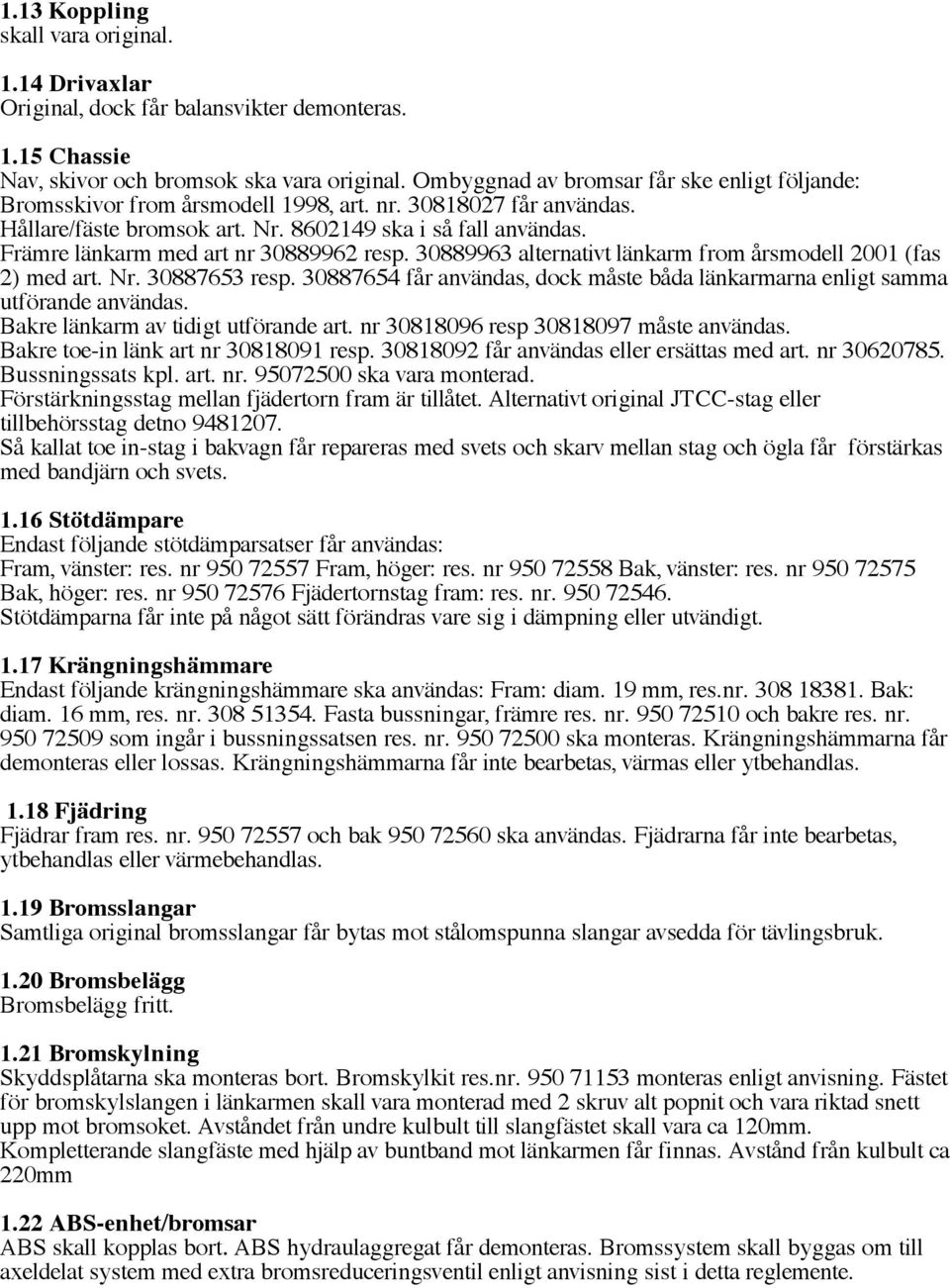 1.13 Koppling
skall vara original.

1.14 Drivaxlar
Original, dock får balansvikter demonteras.

1.15 Chassie
Nav, skivor och bromsok ska vara original. Ombyggnad av bromsar får ske enligt följande:
Bromsskivor from årsmodell 1998, art. nr. 30818027 får användas.
Hållare/fäste bromsok art. Nr. 8602149 ska i så fall användas.
Främre länkarm med art nr 30889962 resp. 30889963 alternativt länkarm from årsmodell 2001 (fas 2) med art. Nr. 30887653 resp. 30887654 får användas, dock måste båda länkarmarna enligt samma utförande användas.
Bakre länkarm av tidigt utförande art. nr 30818096 resp 30818097 måste användas.
Bakre toe-in länk art nr 30818091 resp. 30818092 får användas eller ersättas med art. nr 30620785.
Bussningssats kpl. art. nr. 95072500 ska vara monterad.
Förstärkningsstag mellan fjädertorn fram är tillåtet. Alternativt original JTCC-stag eller tillbehörsstag detno 9481207.
Så kallat toe in-stag i bakvagn får repareras med svets och skarv mellan stag och ögla får förstärkas med bandjärn och svets.

1.16 Stötdämpare
Endast följande stötdämparsatser får användas:
Fram, vänster: res. nr 950 72557 Fram, höger: res. nr 950 72558 Bak, vänster: res. nr 950 72575 Bak, höger: res. nr 950 72576 Fjädertornstag fram: res. nr. 950 72546.
Stötdämparna får inte på något sätt förändras vare sig i dämpning eller utvändigt.

1.17 Krängningshämmare
Endast följande krängningshämmare ska användas: Fram: diam. 19 mm, res.nr. 308 18381. Bak: diam. 16 mm, res. nr. 308 51354. Fasta bussningar, främre res. nr. 950 72510 och bakre res. nr. 950 72509 som ingår i bussningssatsen res. nr. 950 72500 ska monteras. Krängningshämmarna får demonteras eller lossas. Krängningshämmarna får inte bearbetas, värmas eller ytbehandlas.

1.18 Fjädring
Fjädrar fram res. nr. 950 72557 och bak 950 72560 ska användas. Fjädrarna får inte bearbetas, ytbehandlas eller värmebehandlas.

1.19 Bromsslangar
Samtliga original bromsslangar får bytas mot stålomspunna slangar avsedda för tävlingsbruk.

1.20 Bromsbelägg
Bromsbelägg fritt.

1.21 Bromskylning
Skyddsplåtarna ska monteras bort. Bromskylkit res.nr. 950 71153 monteras enligt anvisning. Fästet för bromskylslangen i länkarmen skall vara monterad med 2 skruv alt popnit och vara riktad snett upp mot bromsoket. Avståndet från undre kulbult till slangfästet skall vara ca 120mm.
Kompletterande slangfäste med hjälp av buntband mot länkarmen får finnas. Avstånd från kulbult ca 220mm

1.22 ABS-enhet/bromsar
ABS skall kopplas bort. ABS hydraulaggregat får demonteras. Bromssystem skall byggas om till axeldelat system med extra bromsreduceringsventil enligt anvisning sist i detta reglemente.